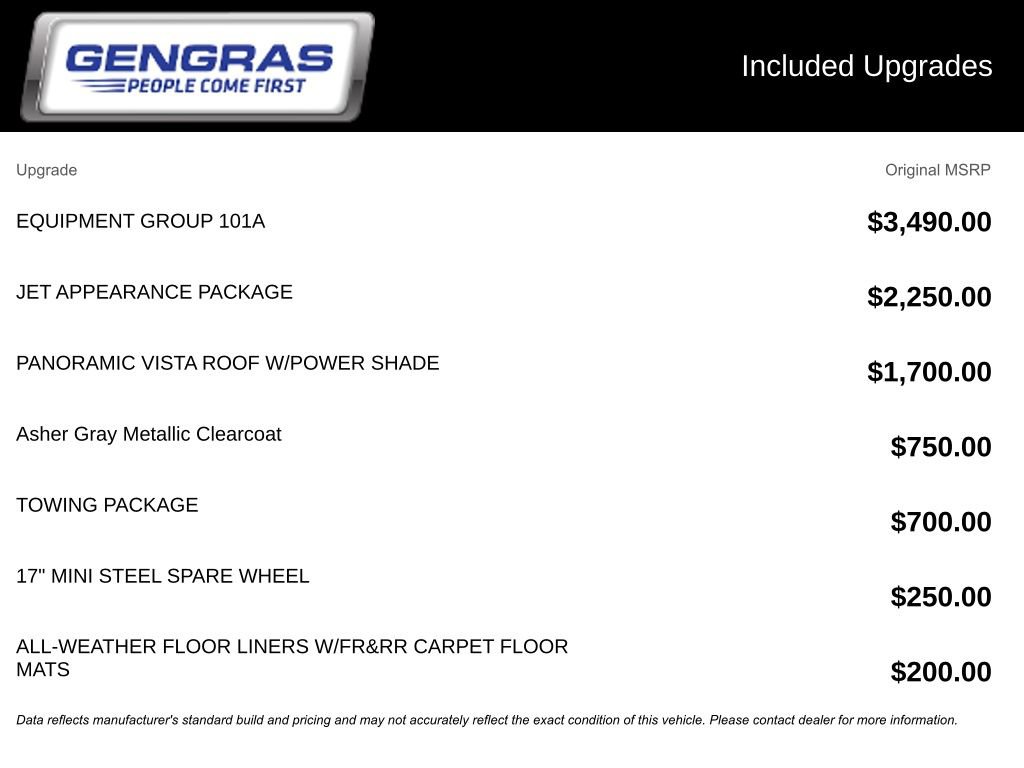 GENGRAS
PEOPLE COME FIRST

Included Upgrades

| Upgrade | Original MSRP |
|---|---|
| EQUIPMENT GROUP 101A | $3,490.00 |
| JET APPEARANCE PACKAGE | $2,250.00 |
| PANORAMIC VISTA ROOF W/POWER SHADE | $1,700.00 |
| Asher Gray Metallic Clearcoat | $750.00 |
| TOWING PACKAGE | $700.00 |
| 17" MINI STEEL SPARE WHEEL | $250.00 |
| ALL-WEATHER FLOOR LINERS W/FR&RR CARPET FLOOR MATS | $200.00 |

Data reflects manufacturer's standard build and pricing and may not accurately reflect the exact condition of this vehicle. Please contact dealer for more information.